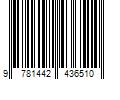 9 781442 436510